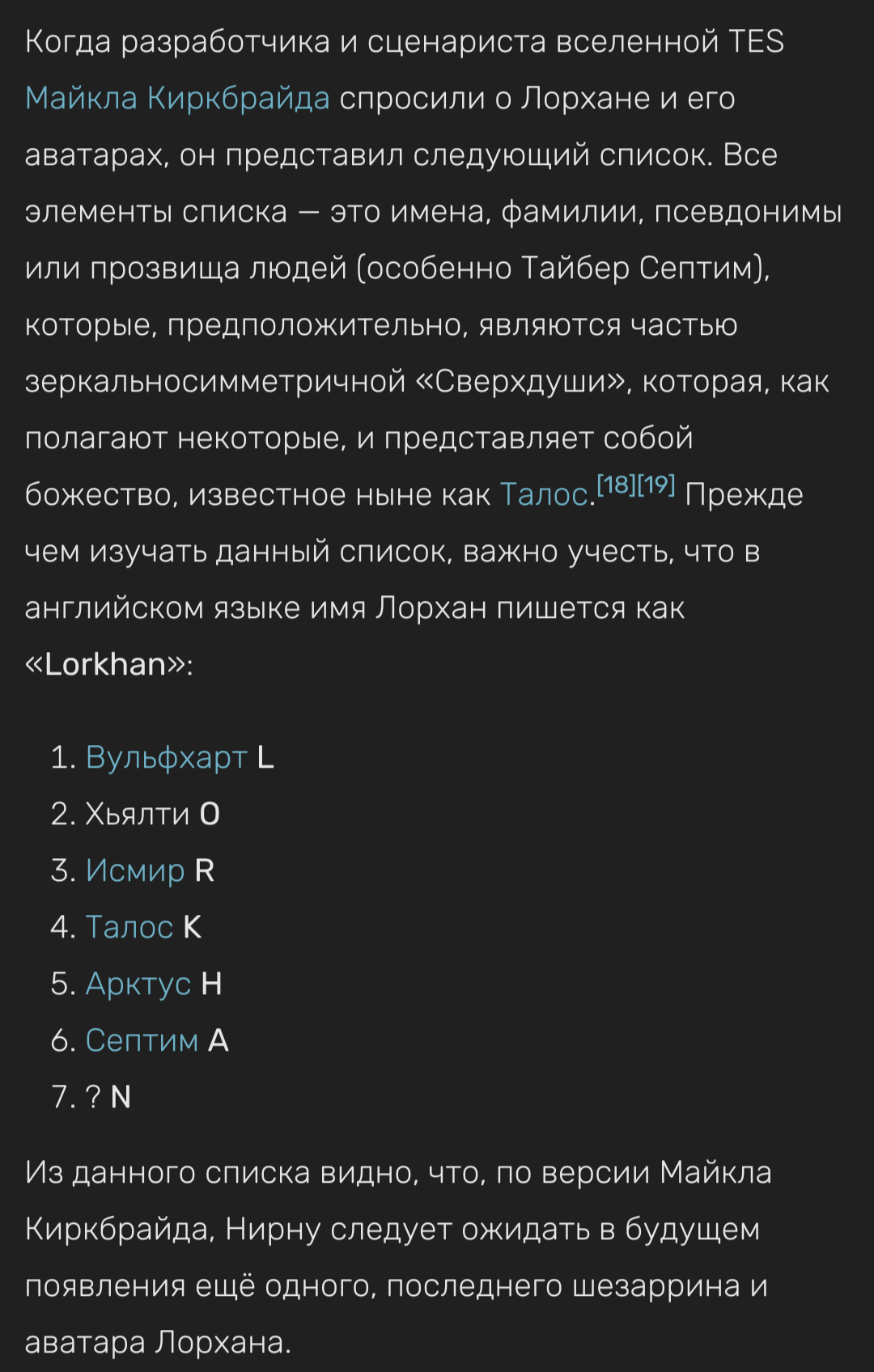 Когда разработчика и сценариста вселенной TES Майкла Киркбрайда спросили о Лорхане и его аватарах, он представил следующий список. Все элементы списка — это имена, фамилии, псевдонимы или прозвища людей (особенно Тайбер Септим), которые, предположительно, являются частью зеркальносимметричной «Сверхдуши», которая, как полагают некоторые, и представляет собой божество, известное ныне как Талос.[18][19] Прежде чем изучать данный список, важно учесть, что в английском языке имя Лорхан пишется как «Lorkhan»:

1. Вульфхарт L
2. Хьялти O
3. Исмир R
4. Талос K
5. Арктус H
6. Септим A
7. ? N

Из данного списка видно, что, по версии Майкла Киркбрайда, Нирну следует ожидать в будущем появления ещё одного, последнего шезаррина и аватара Лорхана.